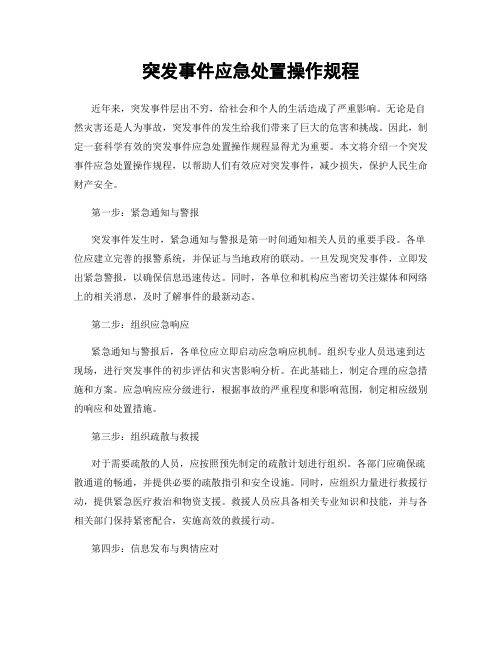 突发事件应急处置操作规程

近年来，突发事件层出不穷，给社会和个人的生活造成了严重影响。无论是自然灾害还是人为事故，突发事件的发生给我们带来了巨大的危害和挑战。因此，制定一套科学有效的突发事件应急处置操作规程显得尤为重要。本文将介绍一个突发事件应急处置操作规程，以帮助人们有效应对突发事件，减少损失，保护人民生命财产安全。

第一步：紧急通知与警报

突发事件发生时，紧急通知与警报是第一时间通知相关人员的重要手段。各单位应建立完善的报警系统，并保证与当地政府的联动。一旦发现突发事件，立即发出紧急警报，以确保信息迅速传达。同时，各单位和机构应当密切关注媒体和网络上的相关消息，及时了解事件的最新动态。

第二步：组织应急响应

紧急通知与警报后，各单位应立即启动应急响应机制。组织专业人员迅速到达现场，进行突发事件的初步评估和灾害影响分析。在此基础上，制定合理的应急措施和方案。应急响应应分级进行，根据事故的严重程度和影响范围，制定相应级别的响应和处置措施。

第三步：组织疏散与救援

对于需要疏散的人员，应按照预先制定的疏散计划进行组织。各部门应确保疏散通道的畅通，并提供必要的疏散指引和安全设施。同时，应组织力量进行救援行动，提供紧急医疗救治和物资支援。救援人员应具备相关专业知识和技能，并与各相关部门保持紧密配合，实施高效的救援行动。

第四步：信息发布与舆情应对